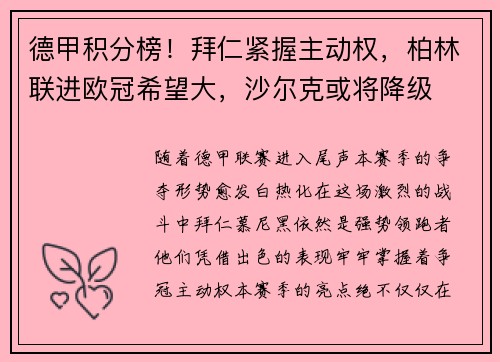 德甲积分榜！拜仁紧握主动权，柏林联进欧冠希望大，沙尔克或将降级

随着德甲联赛进入尾声本赛季的争夺形势愈发白热化在这场激烈的战斗中拜仁慕尼黑依然是强势领跑者他们凭借出色的表现牢牢掌握着争冠主动权本赛季的亮点绝不仅仅在